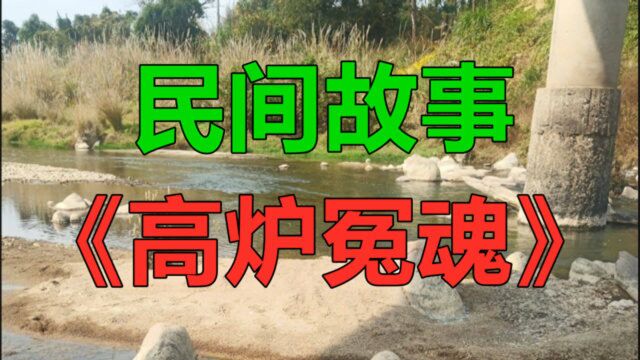 民间故事
《高炉冤魂》